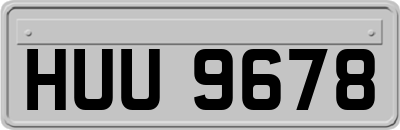 HUU 9678